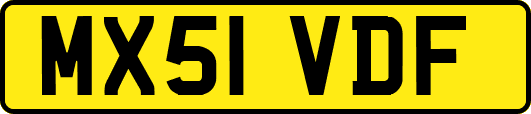 MX51 VDF